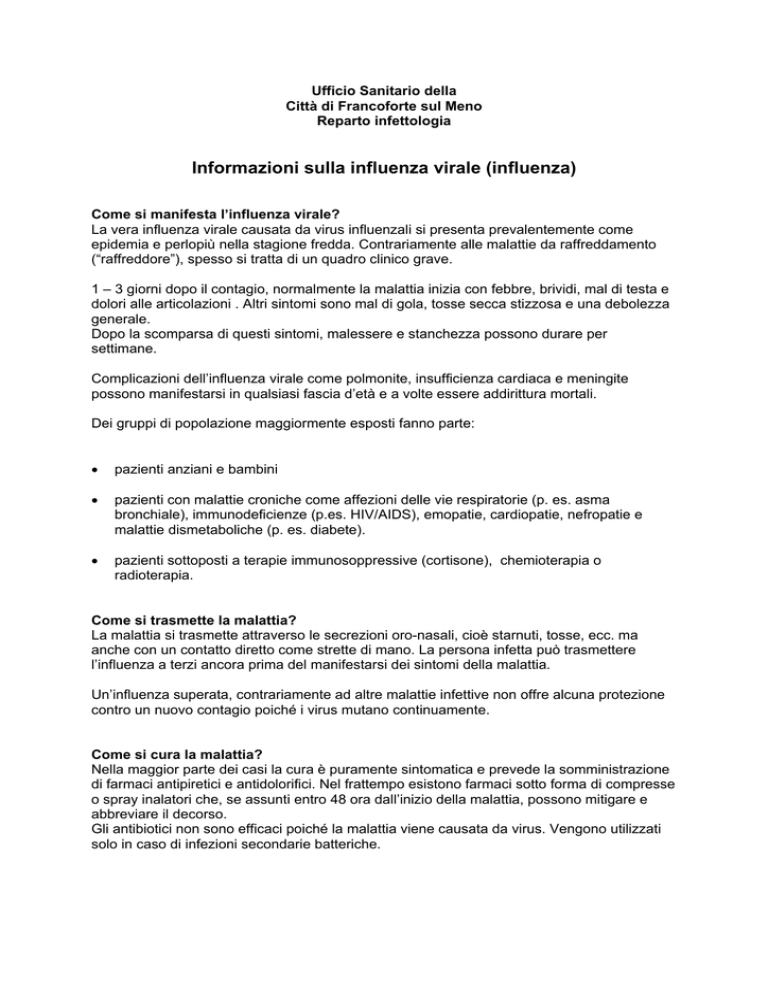 Ufficio Sanitario della
Città di Francoforte sul Meno
Reparto infettologia

Informazioni sulla influenza virale (influenza)

Come si manifesta l'influenza virale?
La vera influenza virale causata da virus influenzali si presenta prevalentemente come epidemia e perlopiù nella stagione fredda. Contrariamente alle malattie da raffreddamento ("raffreddore"), spesso si tratta di un quadro clinico grave.

1 – 3 giorni dopo il contagio, normalmente la malattia inizia con febbre, brividi, mal di testa e dolori alle articolazioni . Altri sintomi sono mal di gola, tosse secca stizzosa e una debolezza generale.
Dopo la scomparsa di questi sintomi, malessere e stanchezza possono durare per settimane.

Complicazioni dell'influenza virale come polmonite, insufficienza cardiaca e meningite possono manifestarsi in qualsiasi fascia d'età e a volte essere addirittura mortali.

Dei gruppi di popolazione maggiormente esposti fanno parte:

• pazienti anziani e bambini

• pazienti con malattie croniche come affezioni delle vie respiratorie (p. es. asma bronchiale), immunodeficienze (p.es. HIV/AIDS), emopatie, cardiopatie, nefropatie e malattie dismetaboliche (p. es. diabete).

• pazienti sottoposti a terapie immunosoppressive (cortisone), chemioterapia o radioterapia.

Come si trasmette la malattia?
La malattia si trasmette attraverso le secrezioni oro-nasali, cioè starnuti, tosse, ecc. ma anche con un contatto diretto come strette di mano. La persona infetta può trasmettere l'influenza a terzi ancora prima del manifestarsi dei sintomi della malattia.

Un'influenza superata, contrariamente ad altre malattie infettive non offre alcuna protezione contro un nuovo contagio poiché i virus mutano continuamente.

Come si cura la malattia?
Nella maggior parte dei casi la cura è puramente sintomatica e prevede la somministrazione di farmaci antipiretici e antidolorifici. Nel frattempo esistono farmaci sotto forma di compresse o spray inalatori che, se assunti entro 48 ora dall'inizio della malattia, possono mitigare e abbreviare il decorso.
Gli antibiotici non sono efficaci poiché la malattia viene causata da virus. Vengono utilizzati solo in caso di infezioni secondarie batteriche.